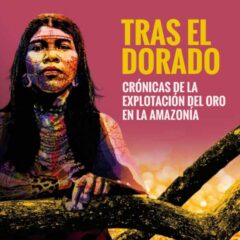 TRAS EL DORADO

CRÓNICAS DE LA EXPLOTACIÓN DEL ORO EN LA AMAZONÍA